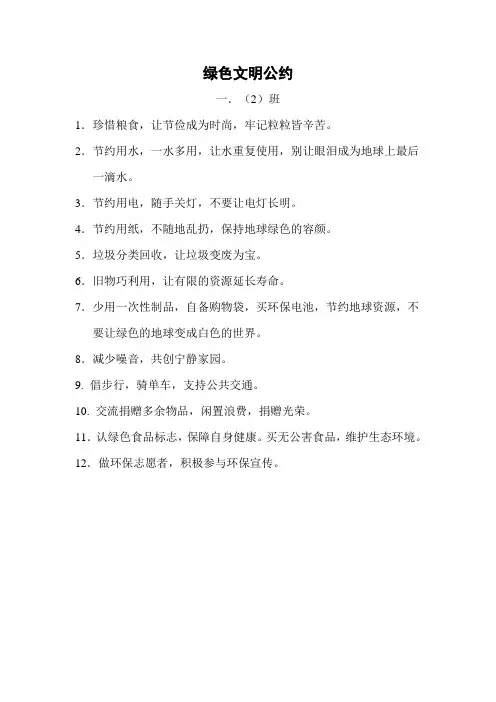 绿色文明公约

一．（2）班

1．珍惜粮食，让节俭成为时尚，牢记粒粒皆辛苦。

2．节约用水，一水多用，让水重复使用，别让眼泪成为地球上最后一滴水。

3．节约用电，随手关灯，不要让电灯长明。

4．节约用纸，不随地乱扔，保持地球绿色的容颜。

5．垃圾分类回收，让垃圾变废为宝。

6．旧物巧利用，让有限的资源延长寿命。

7．少用一次性制品，自备购物袋，买环保电池，节约地球资源，不要让绿色的地球变成白色的世界。

8．减少噪音，共创宁静家园。

9. 倡步行，骑单车，支持公共交通。

10. 交流捐赠多余物品，闲置浪费，捐赠光荣。

11．认绿色食品标志，保障自身健康。买无公害食品，维护生态环境。

12．做环保志愿者，积极参与环保宣传。